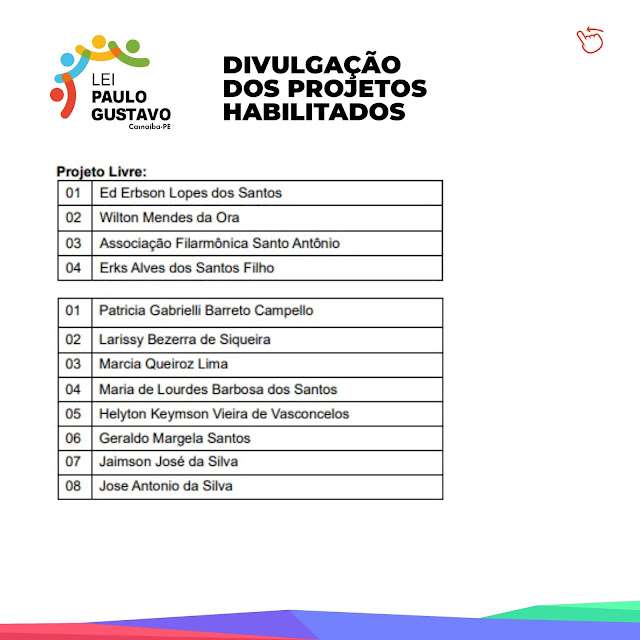 LEI
PAULO
GUSTAVO
Carnaíba-PE

DIVULGAÇÃO
DOS PROJETOS
HABILITADOS

Projeto Livre:

| 01 | Ed Erbson Lopes dos Santos |
|---|---|
| 02 | Wilton Mendes da Ora |
| 03 | Associação Filarmônica Santo Antônio |
| 04 | Erks Alves dos Santos Filho |

| 01 | Patricia Gabrielli Barreto Campello |
|---|---|
| 02 | Larissy Bezerra de Siqueira |
| 03 | Marcia Queiroz Lima |
| 04 | Maria de Lourdes Barbosa dos Santos |
| 05 | Helyton Keymson Vieira de Vasconcelos |
| 06 | Geraldo Margela Santos |
| 07 | Jaimson José da Silva |
| 08 | Jose Antonio da Silva |